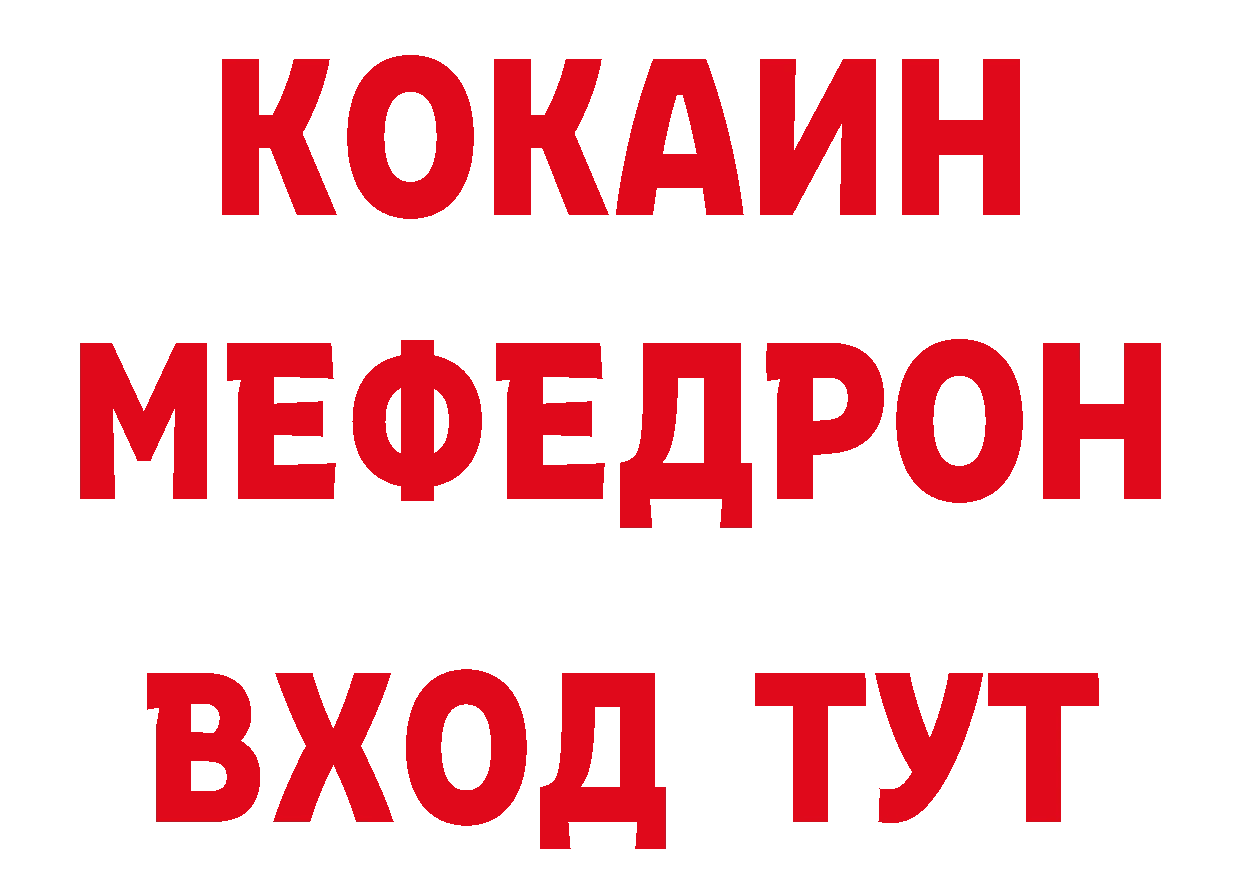 КОКАИН
МЕФЕДРОН
ВХОД ТУТ